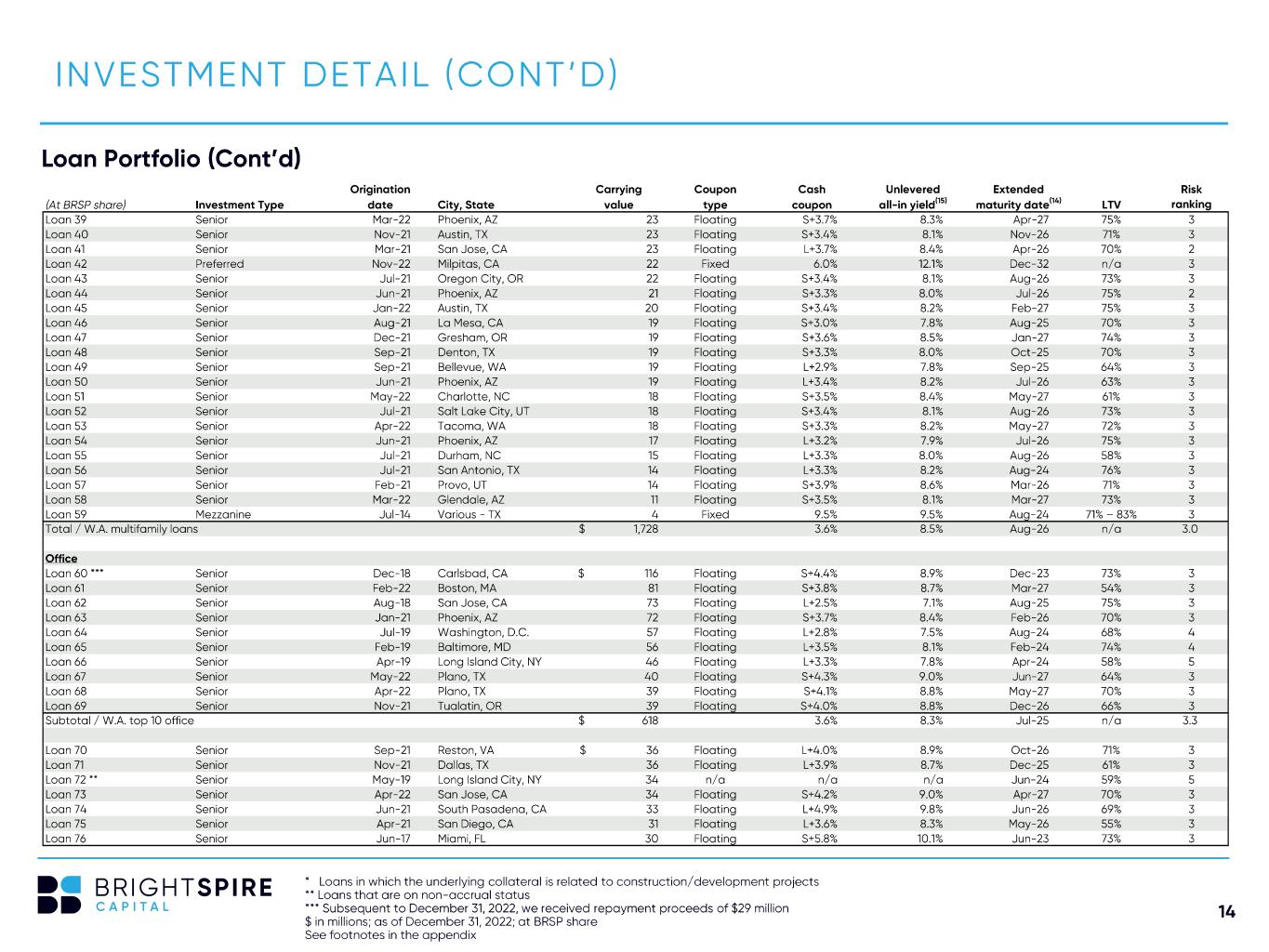 INVESTMENT DETAIL (CONT'D)

Loan Portfolio (Cont'd)

| (At BRSP share) | Investment Type | Origination date | City, State | Carrying value | Coupon type | Cash coupon | Unlevered all-in yield$^{(15)}$ | Extended maturity date$^{(14)}$ | LTV | Risk ranking |
|---|---|---|---|---|---|---|---|---|---|---|
| Loan 39 | Senior | Mar-22 | Phoenix, AZ | 23 | Floating | S+3.7% | 8.3% | Apr-27 | 75% | 3 |
| Loan 40 | Senior | Nov-21 | Austin, TX | 23 | Floating | S+3.4% | 8.1% | Nov-26 | 71% | 3 |
| Loan 41 | Senior | Mar-21 | San Jose, CA | 23 | Floating | L+3.7% | 8.4% | Apr-26 | 70% | 2 |
| Loan 42 | Preferred | Nov-22 | Milpitas, CA | 22 | Fixed | 6.0% | 12.1% | Dec-32 | n/a | 3 |
| Loan 43 | Senior | Jul-21 | Oregon City, OR | 22 | Floating | S+3.4% | 8.1% | Aug-26 | 73% | 3 |
| Loan 44 | Senior | Jun-21 | Phoenix, AZ | 21 | Floating | S+3.3% | 8.0% | Jul-26 | 75% | 2 |
| Loan 45 | Senior | Jan-22 | Austin, TX | 20 | Floating | S+3.4% | 8.2% | Feb-27 | 75% | 3 |
| Loan 46 | Senior | Aug-21 | La Mesa, CA | 19 | Floating | S+3.0% | 7.8% | Aug-25 | 70% | 3 |
| Loan 47 | Senior | Dec-21 | Gresham, OR | 19 | Floating | S+3.6% | 8.5% | Jan-27 | 74% | 3 |
| Loan 48 | Senior | Sep-21 | Denton, TX | 19 | Floating | S+3.3% | 8.0% | Oct-25 | 70% | 3 |
| Loan 49 | Senior | Sep-21 | Bellevue, WA | 19 | Floating | L+2.9% | 7.8% | Sep-25 | 64% | 3 |
| Loan 50 | Senior | Jun-21 | Phoenix, AZ | 19 | Floating | L+3.4% | 8.2% | Jul-26 | 63% | 3 |
| Loan 51 | Senior | May-22 | Charlotte, NC | 18 | Floating | S+3.5% | 8.4% | May-27 | 61% | 3 |
| Loan 52 | Senior | Jul-21 | Salt Lake City, UT | 18 | Floating | S+3.4% | 8.1% | Aug-26 | 73% | 3 |
| Loan 53 | Senior | Apr-22 | Tacoma, WA | 18 | Floating | S+3.3% | 8.2% | May-27 | 72% | 3 |
| Loan 54 | Senior | Jun-21 | Phoenix, AZ | 17 | Floating | L+3.2% | 7.9% | Jul-26 | 75% | 3 |
| Loan 55 | Senior | Jul-21 | Durham, NC | 15 | Floating | L+3.3% | 8.0% | Aug-26 | 58% | 3 |
| Loan 56 | Senior | Jul-21 | San Antonio, TX | 14 | Floating | L+3.3% | 8.2% | Aug-24 | 76% | 3 |
| Loan 57 | Senior | Feb-21 | Provo, UT | 14 | Floating | S+3.9% | 8.6% | Mar-26 | 71% | 3 |
| Loan 58 | Senior | Mar-22 | Glendale, AZ | 11 | Floating | S+3.5% | 8.1% | Mar-27 | 73% | 3 |
| Loan 59 | Mezzanine | Jul-14 | Various - TX | 4 | Fixed | 9.5% | 9.5% | Aug-24 | 71% – 83% | 3 |
| Total / W.A. multifamily loans | | | | $ 1,728 | | 3.6% | 8.5% | Aug-26 | n/a | 3.0 |
| Office | | | | | | | | | | |
| Loan 60 *** | Senior | Dec-18 | Carlsbad, CA | $ 116 | Floating | S+4.4% | 8.9% | Dec-23 | 73% | 3 |
| Loan 61 | Senior | Feb-22 | Boston, MA | 81 | Floating | S+3.8% | 8.7% | Mar-27 | 54% | 3 |
| Loan 62 | Senior | Aug-18 | San Jose, CA | 73 | Floating | L+2.5% | 7.1% | Aug-25 | 75% | 3 |
| Loan 63 | Senior | Jan-21 | Phoenix, AZ | 72 | Floating | S+3.7% | 8.4% | Feb-26 | 70% | 3 |
| Loan 64 | Senior | Jul-19 | Washington, D.C. | 57 | Floating | L+2.8% | 7.5% | Aug-24 | 68% | 4 |
| Loan 65 | Senior | Feb-19 | Baltimore, MD | 56 | Floating | L+3.5% | 8.1% | Feb-24 | 74% | 4 |
| Loan 66 | Senior | Apr-19 | Long Island City, NY | 46 | Floating | L+3.3% | 7.8% | Apr-24 | 58% | 5 |
| Loan 67 | Senior | May-22 | Plano, TX | 40 | Floating | S+4.3% | 9.0% | Jun-27 | 64% | 3 |
| Loan 68 | Senior | Apr-22 | Plano, TX | 39 | Floating | S+4.1% | 8.8% | May-27 | 70% | 3 |
| Loan 69 | Senior | Nov-21 | Tualatin, OR | 39 | Floating | S+4.0% | 8.8% | Dec-26 | 66% | 3 |
| Subtotal / W.A. top 10 office | | | | $ 618 | | 3.6% | 8.3% | Jul-25 | n/a | 3.3 |
| Loan 70 | Senior | Sep-21 | Reston, VA | $ 36 | Floating | L+4.0% | 8.9% | Oct-26 | 71% | 3 |
| Loan 71 | Senior | Nov-21 | Dallas, TX | 36 | Floating | L+3.9% | 8.7% | Dec-25 | 61% | 3 |
| Loan 72 ** | Senior | May-19 | Long Island City, NY | 34 | n/a | n/a | n/a | Jun-24 | 59% | 5 |
| Loan 73 | Senior | Apr-22 | San Jose, CA | 34 | Floating | S+4.2% | 9.0% | Apr-27 | 70% | 3 |
| Loan 74 | Senior | Jun-21 | South Pasadena, CA | 33 | Floating | L+4.9% | 9.8% | Jun-26 | 69% | 3 |
| Loan 75 | Senior | Apr-21 | San Diego, CA | 31 | Floating | L+3.6% | 8.3% | May-26 | 55% | 3 |
| Loan 76 | Senior | Jun-17 | Miami, FL | 30 | Floating | S+5.8% | 10.1% | Jun-23 | 73% | 3 |

BRIGHTSPIRE
CAPITAL

* Loans in which the underlying collateral is related to construction/development projects
** Loans that are on non-accrual status
*** Subsequent to December 31, 2022, we received repayment proceeds of $29 million
$ in millions; as of December 31, 2022; at BRSP share
See footnotes in the appendix

14